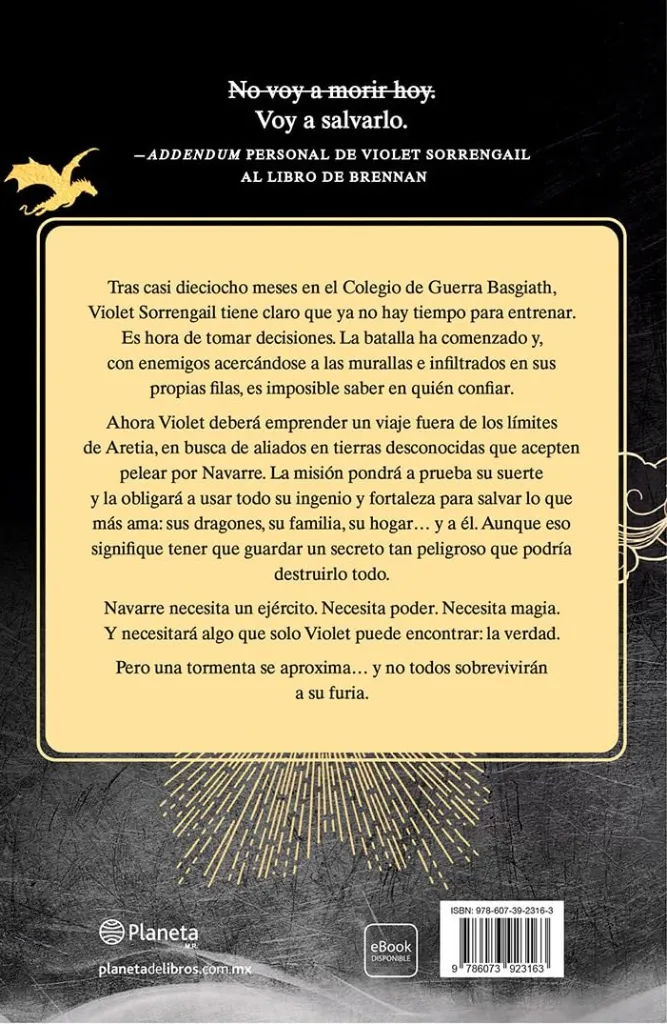 No voy a morir hoy.
Voy a salvarlo.

—ADDENDUM PERSONAL DE VIOLET SORRENGAIL AL LIBRO DE BRENNAN

Tras casi dieciocho meses en el Colegio de Guerra Basgiath, Violet Sorrengail tiene claro que ya no hay tiempo para entrenar. Es hora de tomar decisiones. La batalla ha comenzado y, con enemigos acercándose a las murallas e infiltrados en sus propias filas, es imposible saber en quién confiar.

Ahora Violet deberá emprender un viaje fuera de los límites de Aretia, en busca de aliados en tierras desconocidas que acepten pelear por Navarre. La misión pondrá a prueba su suerte y la obligará a usar todo su ingenio y fortaleza para salvar lo que más ama: sus dragones, su familia, su hogar… y a él. Aunque eso signifique tener que guardar un secreto tan peligroso que podría destruirlo todo.

Navarre necesita un ejército. Necesita poder. Necesita magia. Y necesitará algo que solo Violet puede encontrar: la verdad.

Pero una tormenta se aproxima… y no todos sobrevivirán a su furia.

Planeta
M.R.
planetadelibros.com.mx

eBook
DISPONIBLE

ISBN: 978-607-39-2316-3
9 786073 923163